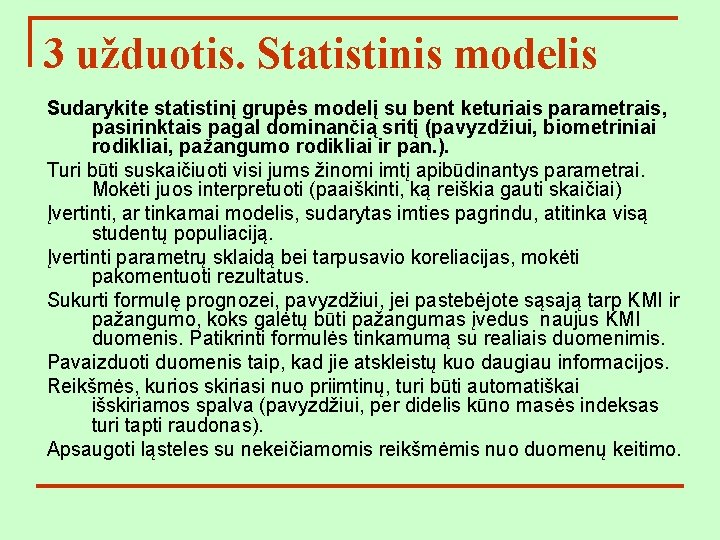 3 užduotis. Statistinis modelis

Sudarykite statistinį grupės modelį su bent keturiais parametrais, pasirinktais pagal dominančią sritį (pavyzdžiui, biometriniai rodikliai, pažangumo rodikliai ir pan.).

Turi būti suskaičiuoti visi jums žinomi imtį apibūdinantys parametrai. Mokėti juos interpretuoti (paaiškinti, ką reiškia gauti skaičiai)

Įvertinti, ar tinkamai modelis, sudarytas imties pagrindu, atitinka visą studentų populiaciją.

Įvertinti parametrų sklaidą bei tarpusavio koreliacijas, mokėti pakomentuoti rezultatus.

Sukurti formulę prognozei, pavyzdžiui, jei pastebėjote sąsają tarp KMI ir pažangumo, koks galėtų būti pažangumas įvedus naujus KMI duomenis. Patikrinti formulės tinkamumą su realiais duomenimis.

Pavaizduoti duomenis taip, kad jie atskleistų kuo daugiau informacijos.

Reikšmės, kurios skiriasi nuo priimtinų, turi būti automatiškai išskiriamos spalva (pavyzdžiui, per didelis kūno masės indeksas turi tapti raudonas).

Apsaugoti ląsteles su nekeičiamomis reikšmėmis nuo duomenų keitimo.